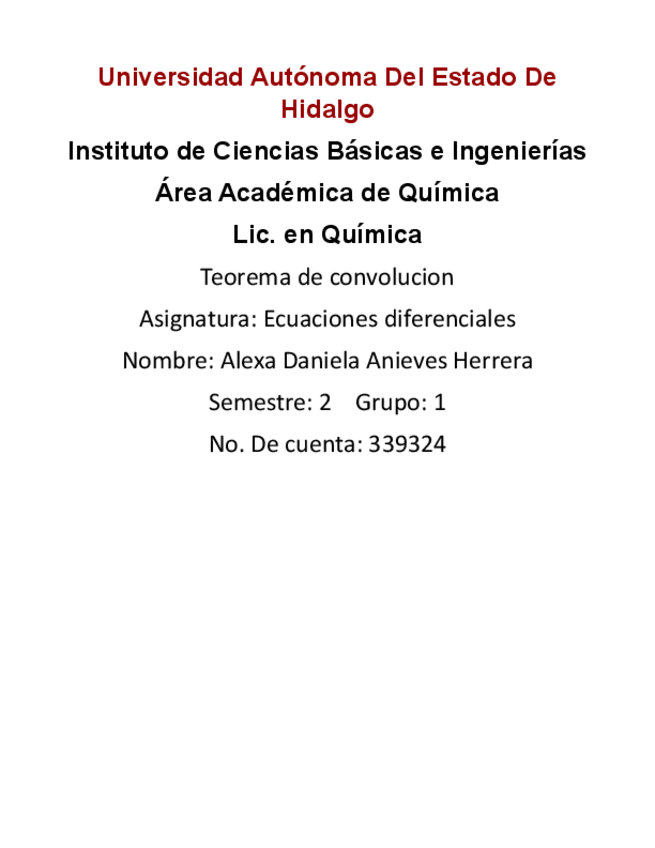 Universidad Autónoma Del Estado De Hidalgo

Instituto de Ciencias Básicas e Ingenierías

Área Académica de Química

Lic. en Química

Teorema de convolucion

Asignatura: Ecuaciones diferenciales

Nombre: Alexa Daniela Anieves Herrera

Semestre: 2 Grupo: 1

No. De cuenta: 339324